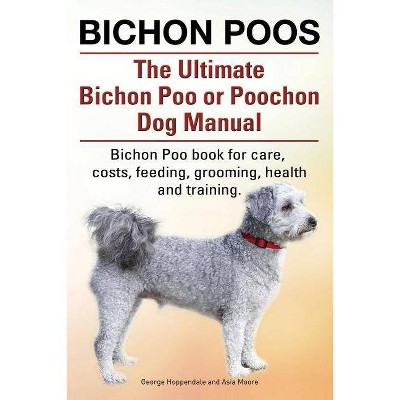 BICHON POOS

The Ultimate Bichon Poo or Poochon Dog Manual

Bichon Poo book for care, costs, feeding, grooming, health and training.

George Hoppendale and Asia Moore